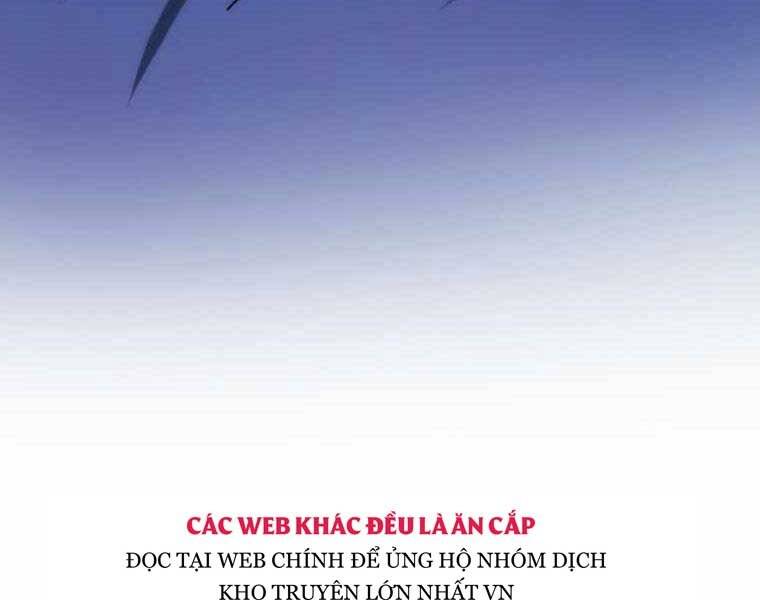 CÁC WEB KHÁC ĐỀU LÀ ĂN CẮP
ĐỌC TẠI WEB CHÍNH ĐỂ ỦNG HỘ NHÓM DỊCH
KHO TRUYỆN LỚN NHẤT VN